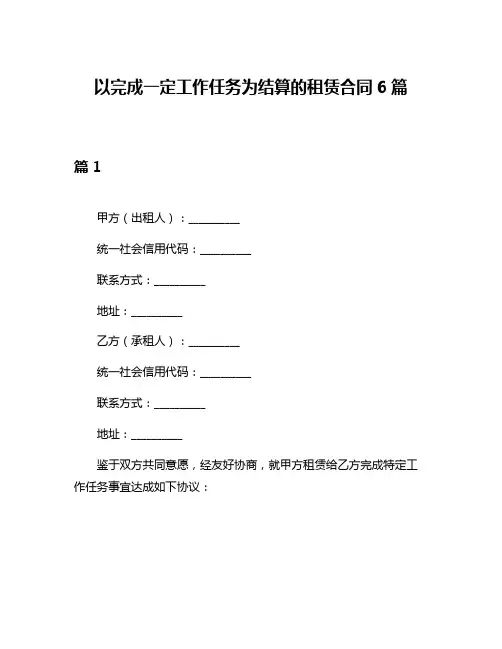 以完成一定工作任务为结算的租赁合同 6 篇

篇 1

甲方（出租人）：__________

统一社会信用代码：__________

联系方式：__________

地址：__________

乙方（承租人）：__________

统一社会信用代码：__________

联系方式：__________

地址：__________

鉴于双方共同意愿，经友好协商，就甲方租赁给乙方完成特定工作任务事宜达成如下协议：